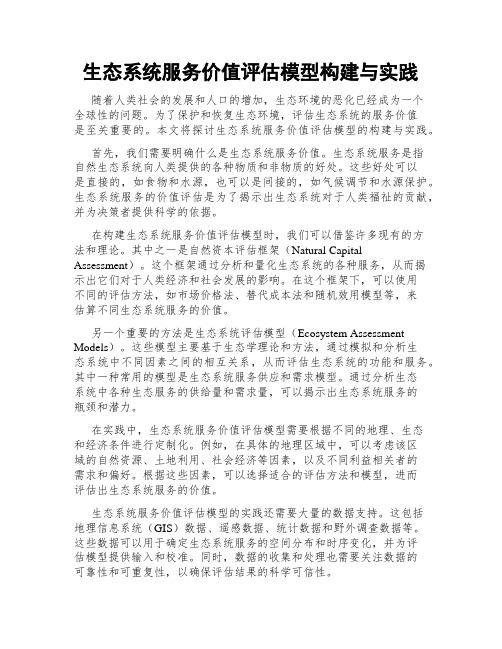 生态系统服务价值评估模型构建与实践

随着人类社会的发展和人口的增加，生态环境的恶化已经成为一个全球性的问题。为了保护和恢复生态环境，评估生态系统的服务价值是至关重要的。本文将探讨生态系统服务价值评估模型的构建与实践。

首先，我们需要明确什么是生态系统服务价值。生态系统服务是指自然生态系统向人类提供的各种物质和非物质的好处。这些好处可以是直接的，如食物和水源，也可以是间接的，如气候调节和水源保护。生态系统服务的价值评估是为了揭示出生态系统对于人类福祉的贡献，并为决策者提供科学的依据。

在构建生态系统服务价值评估模型时，我们可以借鉴许多现有的方法和理论。其中之一是自然资本评估框架（Natural Capital Assessment）。这个框架通过分析和量化生态系统的各种服务，从而揭示出它们对于人类经济和社会发展的影响。在这个框架下，可以使用不同的评估方法，如市场价格法、替代成本法和随机效用模型等，来估算不同生态系统服务的价值。

另一个重要的方法是生态系统评估模型（Ecosystem Assessment Models）。这些模型主要基于生态学理论和方法，通过模拟和分析生态系统中不同因素之间的相互关系，从而评估生态系统的功能和服务。其中一种常用的模型是生态系统服务供应和需求模型。通过分析生态系统中各种生态服务的供给量和需求量，可以揭示出生态系统服务的瓶颈和潜力。

在实践中，生态系统服务价值评估模型需要根据不同的地理、生态和经济条件进行定制化。例如，在具体的地理区域中，可以考虑该区域的自然资源、土地利用、社会经济等因素，以及不同利益相关者的需求和偏好。根据这些因素，可以选择适合的评估方法和模型，进而评估出生态系统服务的价值。

生态系统服务价值评估模型的实践还需要大量的数据支持。这包括地理信息系统（GIS）数据、遥感数据、统计数据和野外调查数据等。这些数据可以用于确定生态系统服务的空间分布和时序变化，并为评估模型提供输入和校准。同时，数据的收集和处理也需要关注数据的可靠性和可重复性，以确保评估结果的科学可信性。